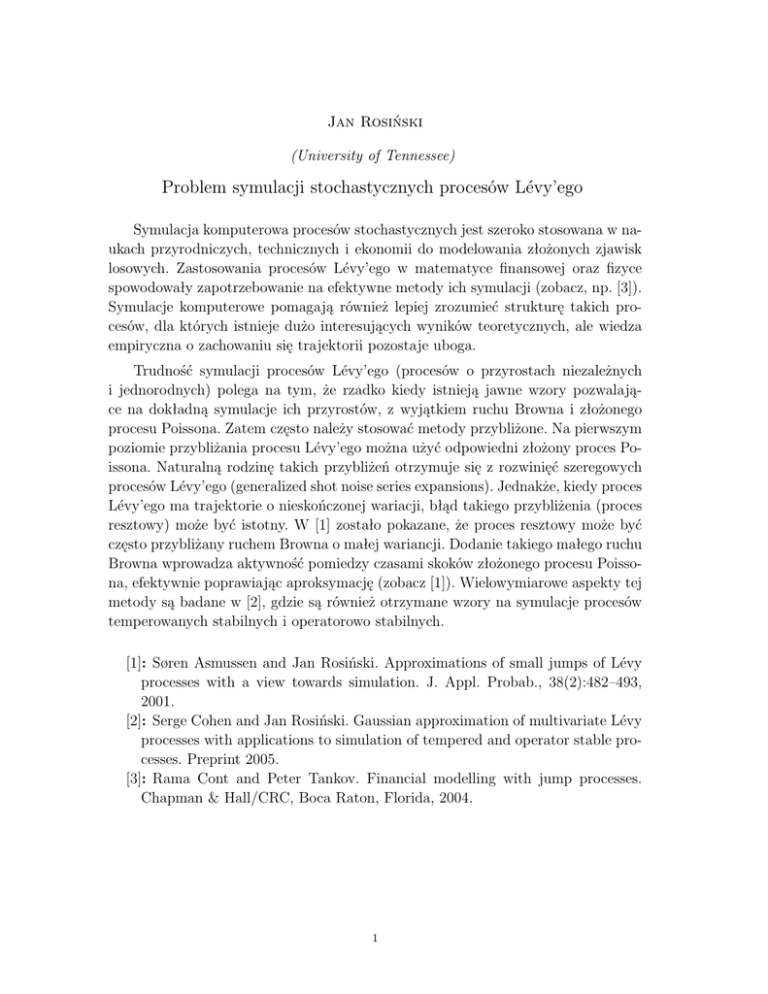 Jan Rosiński

(University of Tennessee)

Problem symulacji stochastycznych procesów Lévy'ego

Symulacja komputerowa procesów stochastycznych jest szeroko stosowana w naukach przyrodniczych, technicznych i ekonomii do modelowania złożonych zjawisk losowych. Zastosowania procesów Lévy'ego w matematyce finansowej oraz fizyce spowodowały zapotrzebowanie na efektywne metody ich symulacji (zobacz, np. [3]). Symulacje komputerowe pomagają również lepiej zrozumieć strukturę takich procesów, dla których istnieje dużo interesujących wyników teoretycznych, ale wiedza empiryczna o zachowaniu się trajektorii pozostaje uboga.

Trudność symulacji procesów Lévy'ego (procesów o przyrostach niezależnych i jednorodnych) polega na tym, że rzadko kiedy istnieją jawne wzory pozwalające na dokładną symulacje ich przyrostów, z wyjątkiem ruchu Browna i złożonego procesu Poissona. Zatem często należy stosować metody przybliżone. Na pierwszym poziomie przybliżania procesu Lévy'ego można użyć odpowiedni złożony proces Poissona. Naturalną rodzinę takich przybliżeń otrzymuje się z rozwinięć szeregowych procesów Lévy'ego (generalized shot noise series expansions). Jednakże, kiedy proces Lévy'ego ma trajektorie o nieskończonej wariacji, błąd takiego przybliżenia (proces resztowy) może być istotny. W [1] zostało pokazane, że proces resztowy może być często przybliżany ruchem Browna o małej wariancji. Dodanie takiego małego ruchu Browna wprowadza aktywność pomiedzy czasami skoków złożonego procesu Poissona, efektywnie poprawiając aproksymację (zobacz [1]). Wielowymiarowe aspekty tej metody są badane w [2], gdzie są również otrzymane wzory na symulacje procesów temperowanych stabilnych i operatorowo stabilnych.

[1]: Søren Asmussen and Jan Rosiński. Approximations of small jumps of Lévy processes with a view towards simulation. J. Appl. Probab., 38(2):482–493, 2001.
[2]: Serge Cohen and Jan Rosiński. Gaussian approximation of multivariate Lévy processes with applications to simulation of tempered and operator stable processes. Preprint 2005.
[3]: Rama Cont and Peter Tankov. Financial modelling with jump processes. Chapman & Hall/CRC, Boca Raton, Florida, 2004.

1